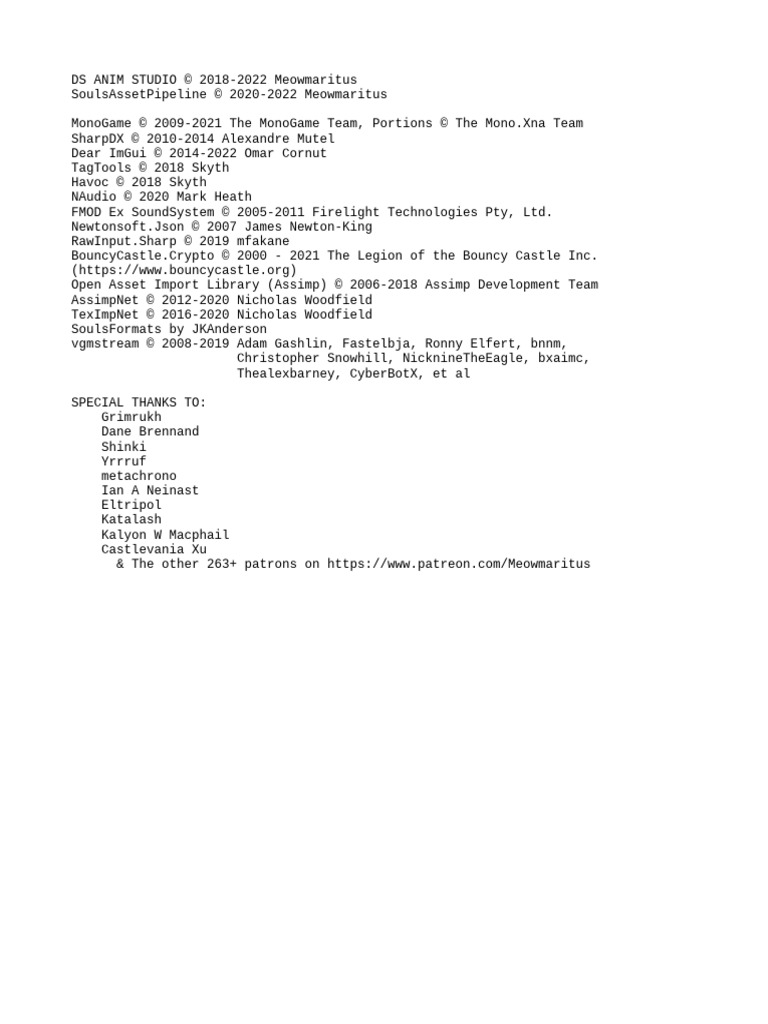 DS ANIM STUDIO © 2018-2022 Meowmaritus
SoulsAssetPipeline © 2020-2022 Meowmaritus

MonoGame © 2009-2021 The MonoGame Team, Portions © The Mono.Xna Team
SharpDX © 2010-2014 Alexandre Mutel
Dear ImGui © 2014-2022 Omar Cornut
TagTools © 2018 Skyth
Havoc © 2018 Skyth
NAudio © 2020 Mark Heath
FMOD Ex SoundSystem © 2005-2011 Firelight Technologies Pty, Ltd.
Newtonsoft.Json © 2007 James Newton-King
RawInput.Sharp © 2019 mfakane
BouncyCastle.Crypto © 2000 - 2021 The Legion of the Bouncy Castle Inc. (https://www.bouncycastle.org)
Open Asset Import Library (Assimp) © 2006-2018 Assimp Development Team
AssimpNet © 2012-2020 Nicholas Woodfield
TexImpNet © 2016-2020 Nicholas Woodfield
SoulsFormats by JKAnderson
vgmstream © 2008-2019 Adam Gashlin, Fastelbja, Ronny Elfert, bnnm, Christopher Snowhill, NicknineTheEagle, bxaimc, Thealexbarney, CyberBotX, et al

SPECIAL THANKS TO:
Grimrukh
Dane Brennand
Shinki
Yrrruf
metachrono
Ian A Neinast
Eltripol
Katalash
Kalyon W Macphail
Castlevania Xu
& The other 263+ patrons on https://www.patreon.com/Meowmaritus